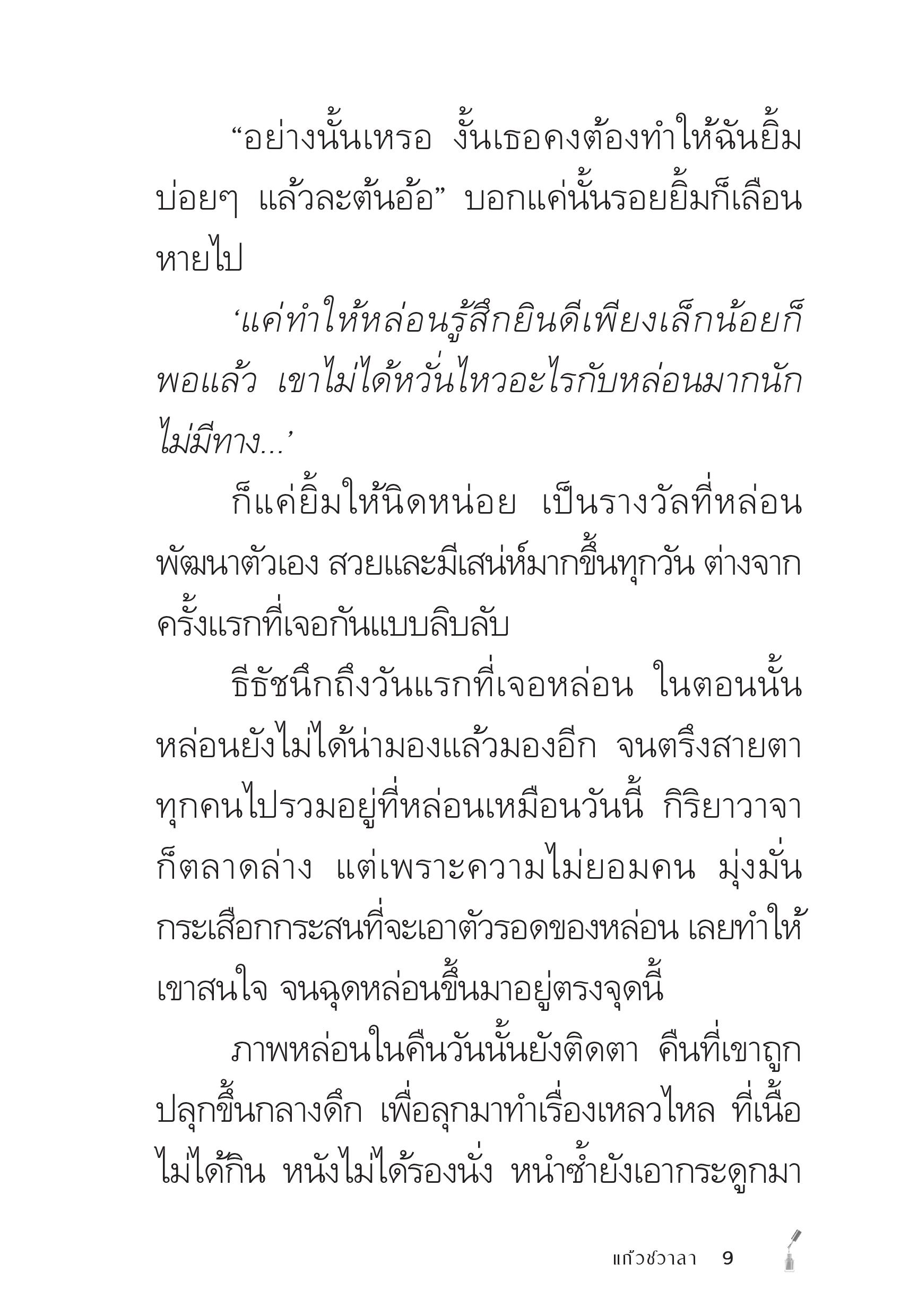 “อย่างนั้นเหรอ งั้นเธอคงต้องทำให้ฉันยิ้มบ่อยๆ แล้วละต้นอ้อ” บอกแค่นั้นรอยยิ้มก็เลือนหายไป

‘แค่ทำให้หล่อนรู้สึกยินดีเพียงเล็กน้อยก็พอแล้ว เขาไม่ได้หวั่นไหวอะไรกับหล่อนมากนัก ไม่มีทาง...’

ก็แค่ยิ้มให้นิดหน่อย เป็นรางวัลที่หล่อนพัฒนาตัวเอง สวยและมีเสน่ห์มากขึ้นทุกวัน ต่างจากครั้งแรกที่เจอกันแบบลิบลับ

ธีธัชนึกถึงวันแรกที่เจอหล่อน ในตอนนั้นหล่อนยังไม่ได้น่ามองแล้วมองอีก จนตรึงสายตาทุกคนไปรวมอยู่ที่หล่อนเหมือนวันนี้ กิริยาวาจาก็ตลาดล่าง แต่เพราะความไม่ยอมคน มุ่งมั่นกระเสือกกระสนที่จะเอาตัวรอดของหล่อน เลยทำให้เขาสนใจ จนฉุดหล่อนขึ้นมาอยู่ตรงจุดนี้

ภาพหล่อนในคืนวันนั้นยังติดตา คืนที่เขาถูกปลุกขึ้นกลางดึก เพื่อลุกมาทำเรื่องเหลวไหล ที่เนื้อไม่ได้กิน หนังไม่ได้รองนั่ง หนำซ้ำยังเอากระดูกมา

แก้วชวาลา 9